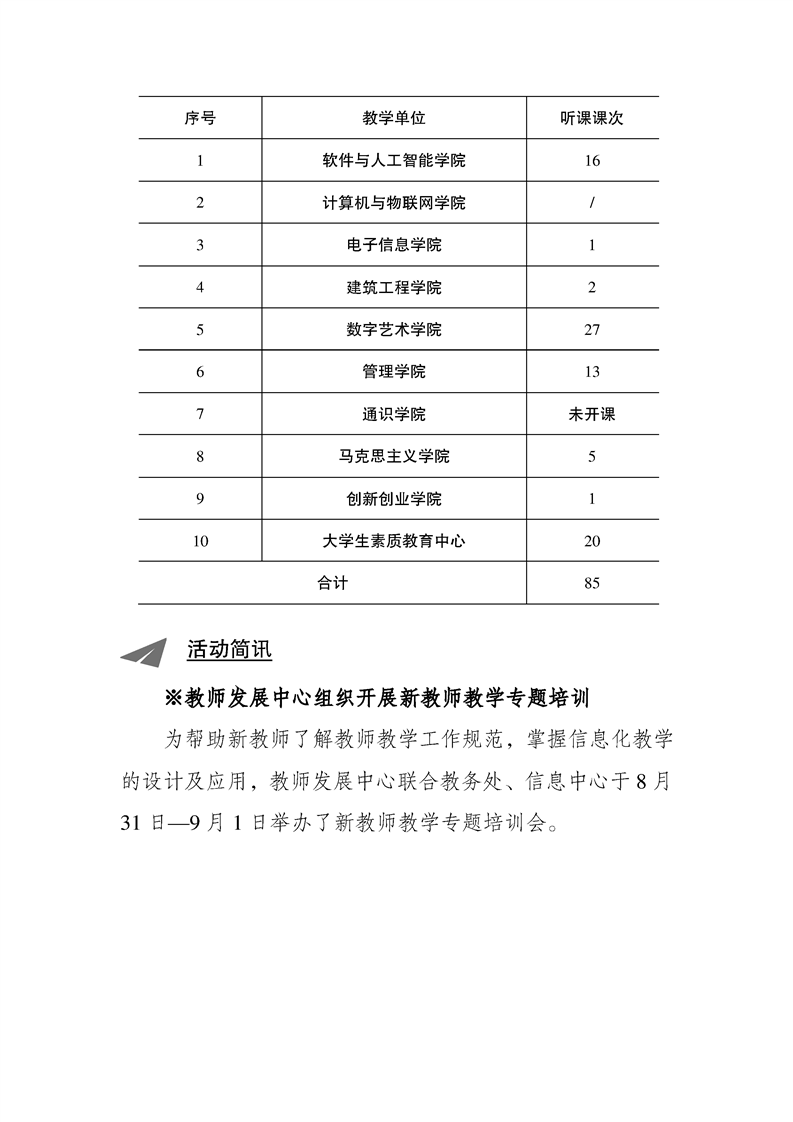 | 序号 | 教学单位 | 听课课次 |
|---|---|---|
| 1 | 软件与人工智能学院 | 16 |
| 2 | 计算机与物联网学院 | / |
| 3 | 电子信息学院 | 1 |
| 4 | 建筑工程学院 | 2 |
| 5 | 数字艺术学院 | 27 |
| 6 | 管理学院 | 13 |
| 7 | 通识学院 | 未开课 |
| 8 | 马克思主义学院 | 5 |
| 9 | 创新创业学院 | 1 |
| 10 | 大学生素质教育中心 | 20 |
| 合计 | | 85 |

活动简讯

※教师发展中心组织开展新教师教学专题培训

为帮助新教师了解教师教学工作规范，掌握信息化教学的设计及应用，教师发展中心联合教务处、信息中心于8月31日—9月1日举办了新教师教学专题培训会。